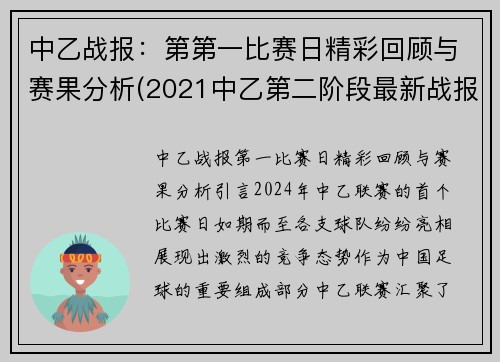 中乙战报：第第一比赛日精彩回顾与赛果分析(2021中乙第二阶段最新战报

中乙战报第一比赛日精彩回顾与赛果分析引言2024年中乙联赛的首个比赛日如期而至各支球队纷纷亮相展现出激烈的竞争态势作为中国足球的重要组成部分中乙联赛汇聚了